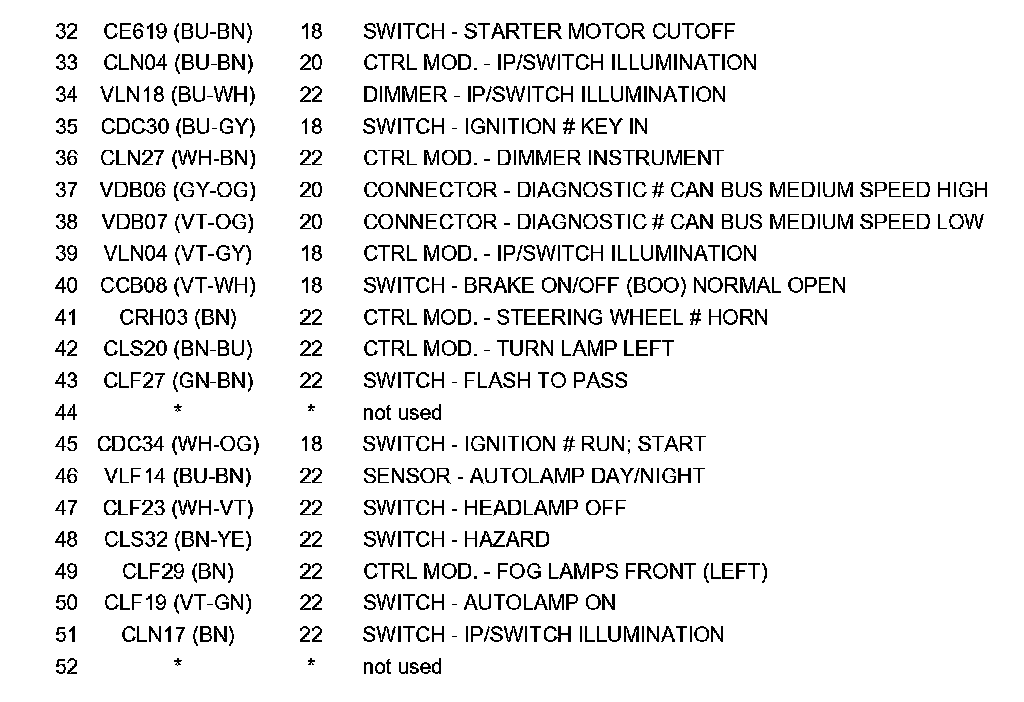 | 32 | CE619 (BU-BN) | 18 | SWITCH - STARTER MOTOR CUTOFF |
|---|---|---|---|
| 33 | CLN04 (BU-BN) | 20 | CTRL MOD. - IP/SWITCH ILLUMINATION |
| 34 | VLN18 (BU-WH) | 22 | DIMMER - IP/SWITCH ILLUMINATION |
| 35 | CDC30 (BU-GY) | 18 | SWITCH - IGNITION # KEY IN |
| 36 | CLN27 (WH-BN) | 22 | CTRL MOD. - DIMMER INSTRUMENT |
| 37 | VDB06 (GY-OG) | 20 | CONNECTOR - DIAGNOSTIC # CAN BUS MEDIUM SPEED HIGH |
| 38 | VDB07 (VT-OG) | 20 | CONNECTOR - DIAGNOSTIC # CAN BUS MEDIUM SPEED LOW |
| 39 | VLN04 (VT-GY) | 18 | CTRL MOD. - IP/SWITCH ILLUMINATION |
| 40 | CCB08 (VT-WH) | 18 | SWITCH - BRAKE ON/OFF (BOO) NORMAL OPEN |
| 41 | CRH03 (BN) | 22 | CTRL MOD. - STEERING WHEEL # HORN |
| 42 | CLS20 (BN-BU) | 22 | CTRL MOD. - TURN LAMP LEFT |
| 43 | CLF27 (GN-BN) | 22 | SWITCH - FLASH TO PASS |
| 44 | * | * | not used |
| 45 | CDC34 (WH-OG) | 18 | SWITCH - IGNITION # RUN; START |
| 46 | VLF14 (BU-BN) | 22 | SENSOR - AUTOLAMP DAY/NIGHT |
| 47 | CLF23 (WH-VT) | 22 | SWITCH - HEADLAMP OFF |
| 48 | CLS32 (BN-YE) | 22 | SWITCH - HAZARD |
| 49 | CLF29 (BN) | 22 | CTRL MOD. - FOG LAMPS FRONT (LEFT) |
| 50 | CLF19 (VT-GN) | 22 | SWITCH - AUTOLAMP ON |
| 51 | CLN17 (BN) | 22 | SWITCH - IP/SWITCH ILLUMINATION |
| 52 | * | * | not used |